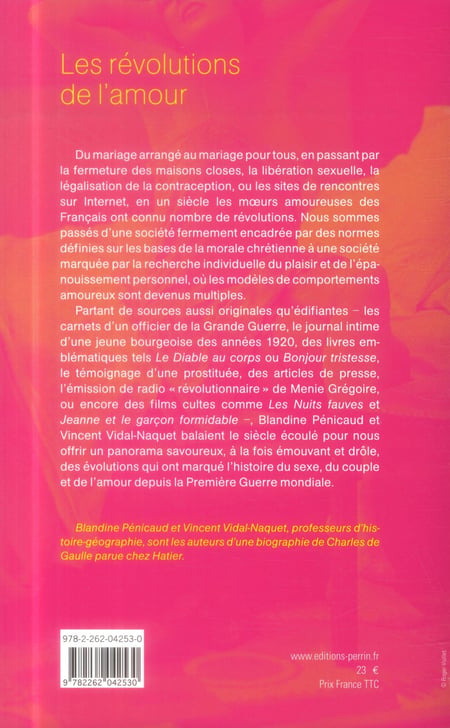 Les révolutions de l'amour

Du mariage arrangé au mariage pour tous, en passant par la fermeture des maisons closes, la libération sexuelle, la légalisation de la contraception, ou les sites de rencontres sur Internet, en un siècle les mœurs amoureuses des Français ont connu nombre de révolutions. Nous sommes passés d'une société fermement encadrée par des normes définies sur les bases de la morale chrétienne à une société marquée par la recherche individuelle du plaisir et de l'épanouissement personnel, où les modèles de comportements amoureux sont devenus multiples.

Partant de sources aussi originales qu'édifiantes – les carnets d'un officier de la Grande Guerre, le journal intime d'une jeune bourgeoise des années 1920, des livres emblématiques tels Le Diable au corps ou Bonjour tristesse, le témoignage d'une prostituée, des articles de presse, l'émission de radio « révolutionnaire » de Menie Grégoire, ou encore des films cultes comme Les Nuits fauves et Jeanne et le garçon formidable –, Blandine Pénicaud et Vincent Vidal-Naquet balaient le siècle écoulé pour nous offrir un panorama savoureux, à la fois émouvant et drôle, des évolutions qui ont marqué l'histoire du sexe, du couple et de l'amour depuis la Première Guerre mondiale.

Blandine Pénicaud et Vincent Vidal-Naquet, professeurs d'histoire-géographie, sont les auteurs d'une biographie de Charles de Gaulle parue chez Hatier.

978-2-262-04253-0

9 782262 042530

www.editions-perrin.fr
23 €
Prix France TTC

© Roger-Viollet